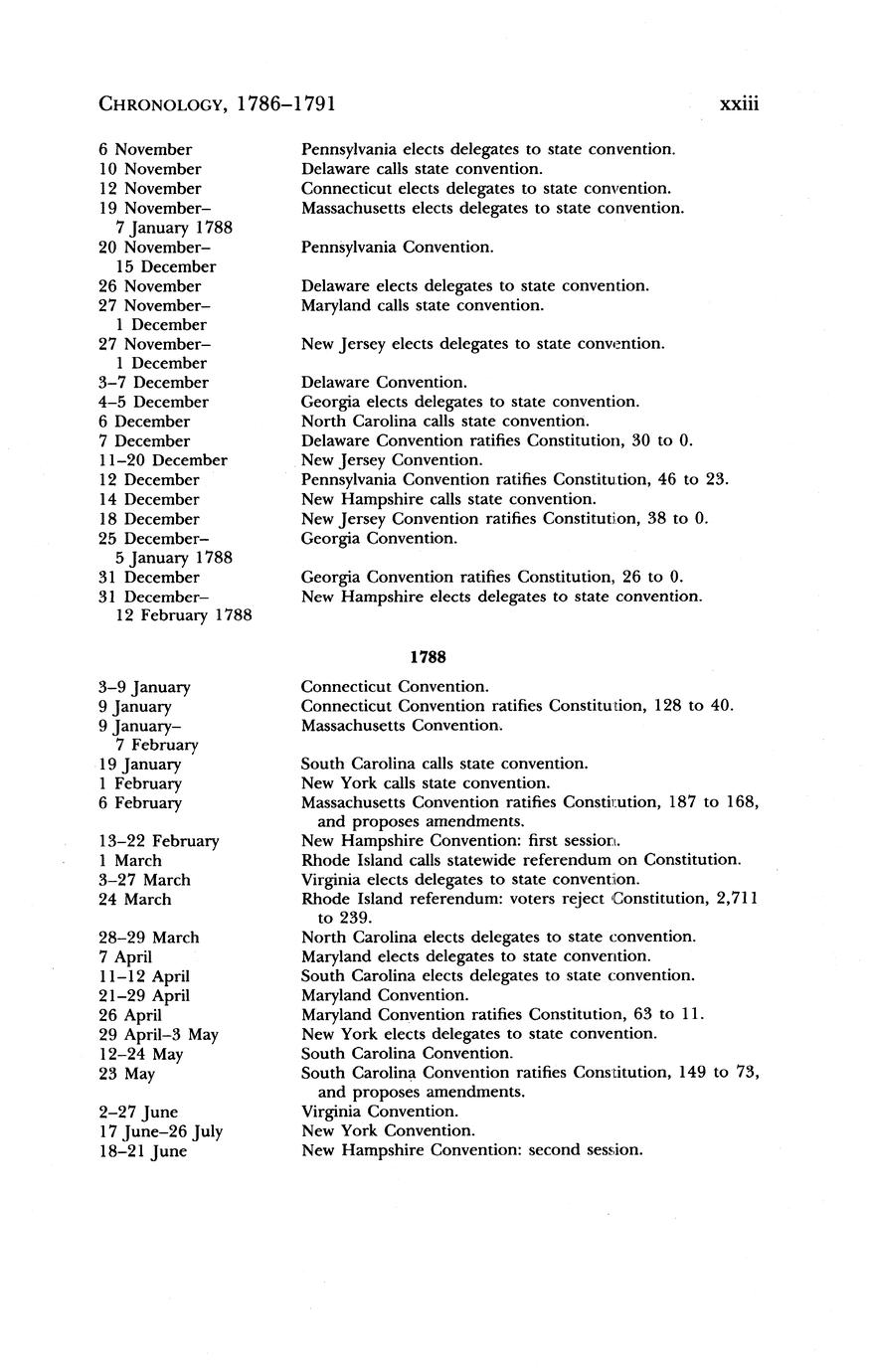 CHRONOLOGY, 1786–1791 xxiii

| | |
|---|---|
| 6 November | Pennsylvania elects delegates to state convention. |
| 10 November | Delaware calls state convention. |
| 12 November | Connecticut elects delegates to state convention. |
| 19 November–7 January 1788 | Massachusetts elects delegates to state convention. |
| 20 November–15 December | Pennsylvania Convention. |
| 26 November | Delaware elects delegates to state convention. |
| 27 November–1 December | Maryland calls state convention. |
| 27 November–1 December | New Jersey elects delegates to state convention. |
| 3–7 December | Delaware Convention. |
| 4–5 December | Georgia elects delegates to state convention. |
| 6 December | North Carolina calls state convention. |
| 7 December | Delaware Convention ratifies Constitution, 30 to 0. |
| 11–20 December | New Jersey Convention. |
| 12 December | Pennsylvania Convention ratifies Constitution, 46 to 23. |
| 14 December | New Hampshire calls state convention. |
| 18 December | New Jersey Convention ratifies Constitution, 38 to 0. |
| 25 December–5 January 1788 | Georgia Convention. |
| 31 December | Georgia Convention ratifies Constitution, 26 to 0. |
| 31 December–12 February 1788 | New Hampshire elects delegates to state convention. |

1788

| | |
|---|---|
| 3–9 January | Connecticut Convention. |
| 9 January | Connecticut Convention ratifies Constitution, 128 to 40. |
| 9 January–7 February | Massachusetts Convention. |
| 19 January | South Carolina calls state convention. |
| 1 February | New York calls state convention. |
| 6 February | Massachusetts Convention ratifies Constitution, 187 to 168, and proposes amendments. |
| 13–22 February | New Hampshire Convention: first session. |
| 1 March | Rhode Island calls statewide referendum on Constitution. |
| 3–27 March | Virginia elects delegates to state convention. |
| 24 March | Rhode Island referendum: voters reject Constitution, 2,711 to 239. |
| 28–29 March | North Carolina elects delegates to state convention. |
| 7 April | Maryland elects delegates to state convention. |
| 11–12 April | South Carolina elects delegates to state convention. |
| 21–29 April | Maryland Convention. |
| 26 April | Maryland Convention ratifies Constitution, 63 to 11. |
| 29 April–3 May | New York elects delegates to state convention. |
| 12–24 May | South Carolina Convention. |
| 23 May | South Carolina Convention ratifies Constitution, 149 to 73, and proposes amendments. |
| 2–27 June | Virginia Convention. |
| 17 June–26 July | New York Convention. |
| 18–21 June | New Hampshire Convention: second session. |